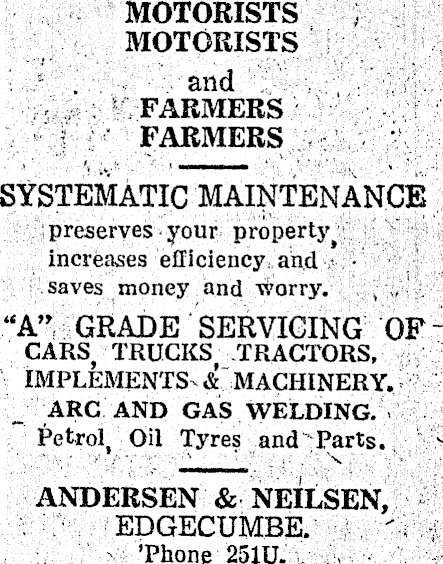 MOTORISTS
MOTORISTS

and
FARMERS
FARMERS

SYSTEMATIC MAINTENANCE
preserves your property, increases efficiency and saves money and worry.

"A" GRADE SERVICING OF
CARS, TRUCKS, TRACTORS, IMPLEMENTS & MACHINERY.
ARC AND GAS WELDING.
Petrol, Oil Tyres and Parts.

ANDERSEN & NEILSEN,
EDGECUMBE.
'Phone 251U.